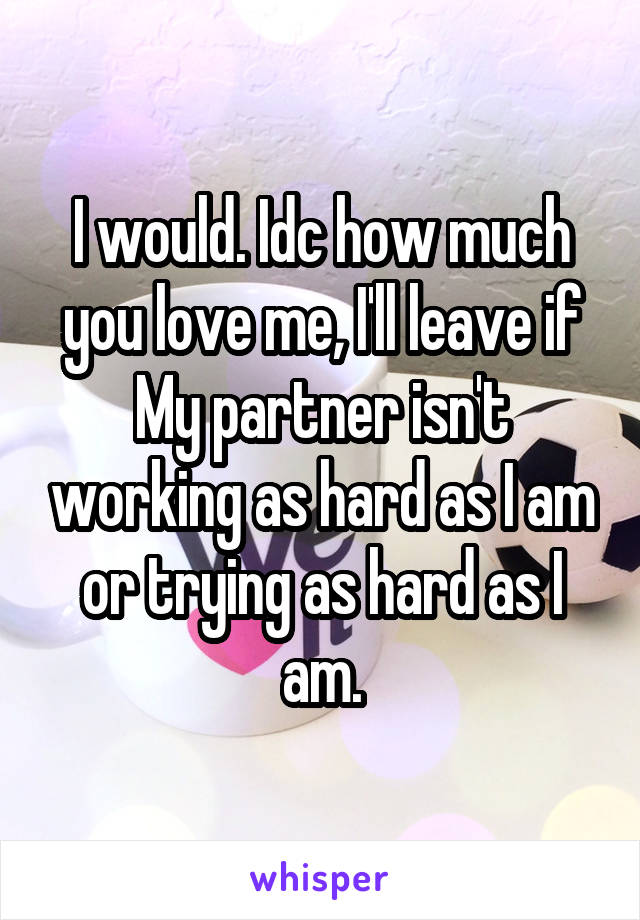 I would. Idc how much you love me, I'll leave if My partner isn't working as hard as I am or trying as hard as I am.

whisper